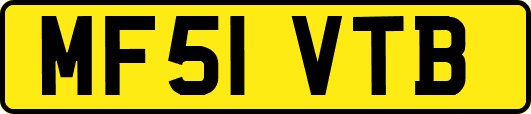 MF51 VTB